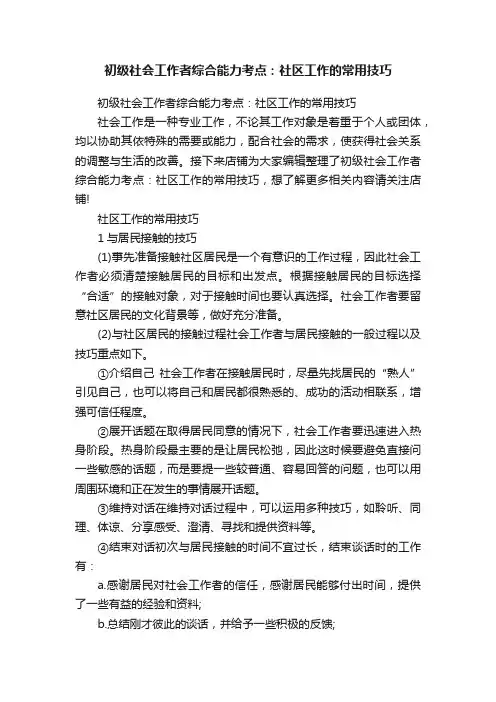 初级社会工作者综合能力考点：社区工作的常用技巧

初级社会工作者综合能力考点：社区工作的常用技巧

社会工作是一种专业工作，不论其工作对象是着重于个人或团体，均以协助其依特殊的需要或能力，配合社会的需求，使获得社会关系的调整与生活的改善。接下来店铺为大家编辑整理了初级社会工作者综合能力考点：社区工作的常用技巧，想了解更多相关内容请关注店铺!

社区工作的常用技巧

1 与居民接触的技巧

(1)事先准备接触社区居民是一个有意识的工作过程，因此社会工作者必须清楚接触居民的目标和出发点。根据接触居民的目标选择“合适”的接触对象，对于接触时间也要认真选择。社会工作者要留意社区居民的文化背景等，做好充分准备。

(2)与社区居民的接触过程社会工作者与居民接触的一般过程以及技巧重点如下。

①介绍自己 社会工作者在接触居民时，尽量先找居民的“熟人”引见自己，也可以将自己和居民都很熟悉的、成功的活动相联系，增强可信任程度。

②展开话题在取得居民同意的情况下，社会工作者要迅速进入热身阶段。热身阶段最主要的是让居民松弛，因此这时候要避免直接问一些敏感的话题，而是要提一些较普通、容易回答的问题，也可以用周围环境和正在发生的事情展开话题。

③维持对话在维持对话过程中，可以运用多种技巧，如聆听、同理、体谅、分享感受、澄清、寻找和提供资料等。

④结束对话初次与居民接触的时间不宜过长，结束谈话时的工作有：

a.感谢居民对社会工作者的信任，感谢居民能够付出时间，提供了一些有益的经验和资料;

b.总结刚才彼此的谈话，并给予一些积极的反馈;